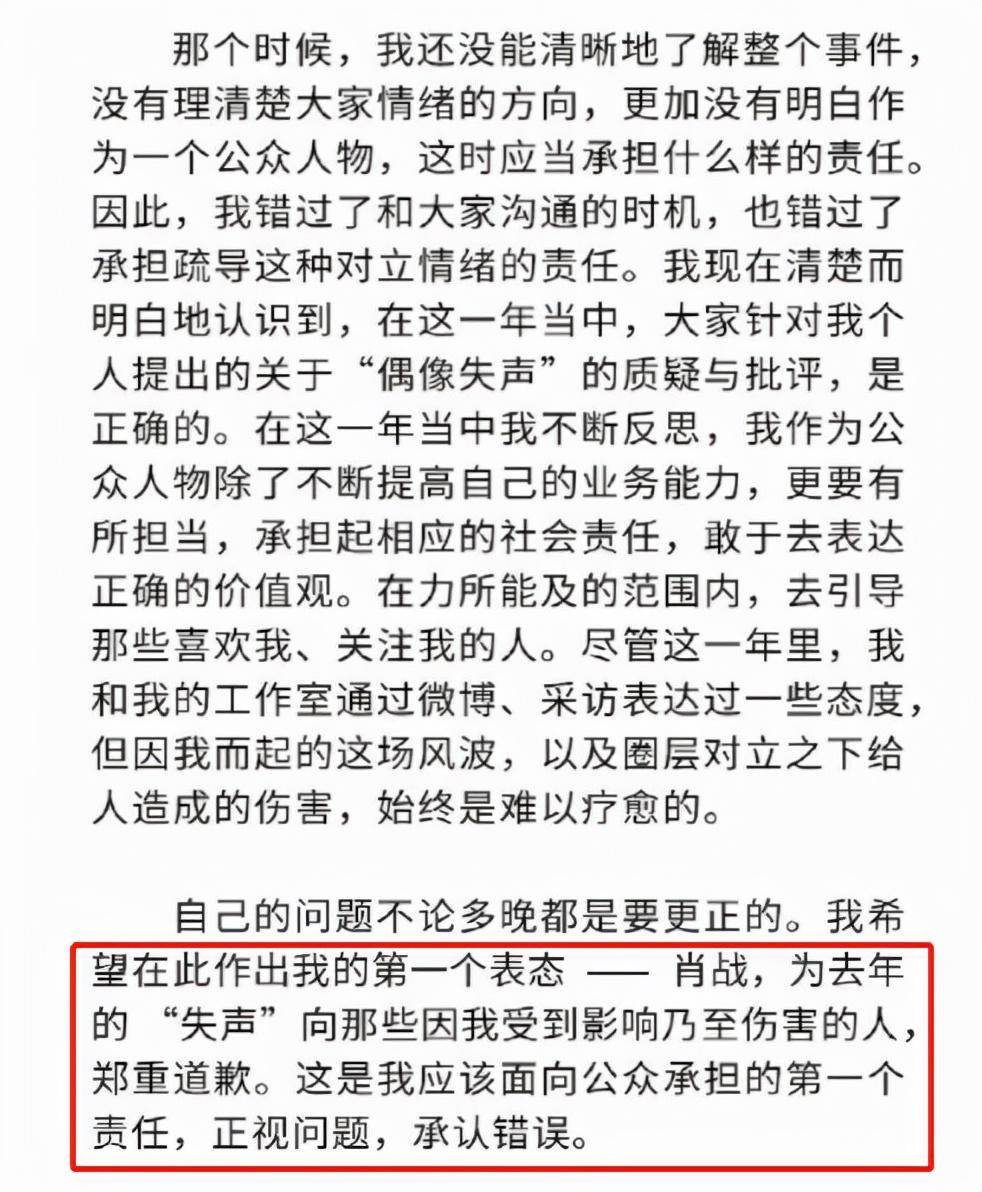 那个时候，我还没能清晰地了解整个事件，没有理清楚大家情绪的方向，更加没有明白作为一个公众人物，这时应当承担什么样的责任。因此，我错过了和大家沟通的时机，也错过了承担疏导这种对立情绪的责任。我现在清楚而明白地认识到，在这一年当中，大家针对我个人提出的关于“偶像失声”的质疑与批评，是正确的。在这一年当中我不断反思，我作为公众人物除了不断提高自己的业务能力，更要有所担当，承担起相应的社会责任，敢于去表达正确的价值观。在力所能及的范围内，去引导那些喜欢我、关注我的人。尽管这一年里，我和我的工作室通过微博、采访表达过一些态度，但因我而起的这场风波，以及圈层对立之下给人造成的伤害，始终是难以疗愈的。

自己的问题不论多晚都是要更正的。我希望在此作出我的第一个表态 —— 肖战，为去年的 “失声”向那些因我受到影响乃至伤害的人，郑重道歉。这是我应该面向公众承担的第一个责任，正视问题，承认错误。